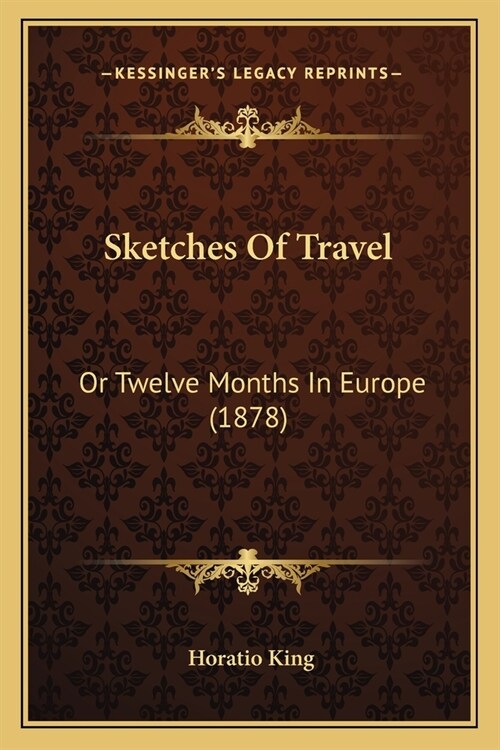 —KESSINGER'S LEGACY REPRINTS—

Sketches Of Travel

Or Twelve Months In Europe (1878)

Horatio King